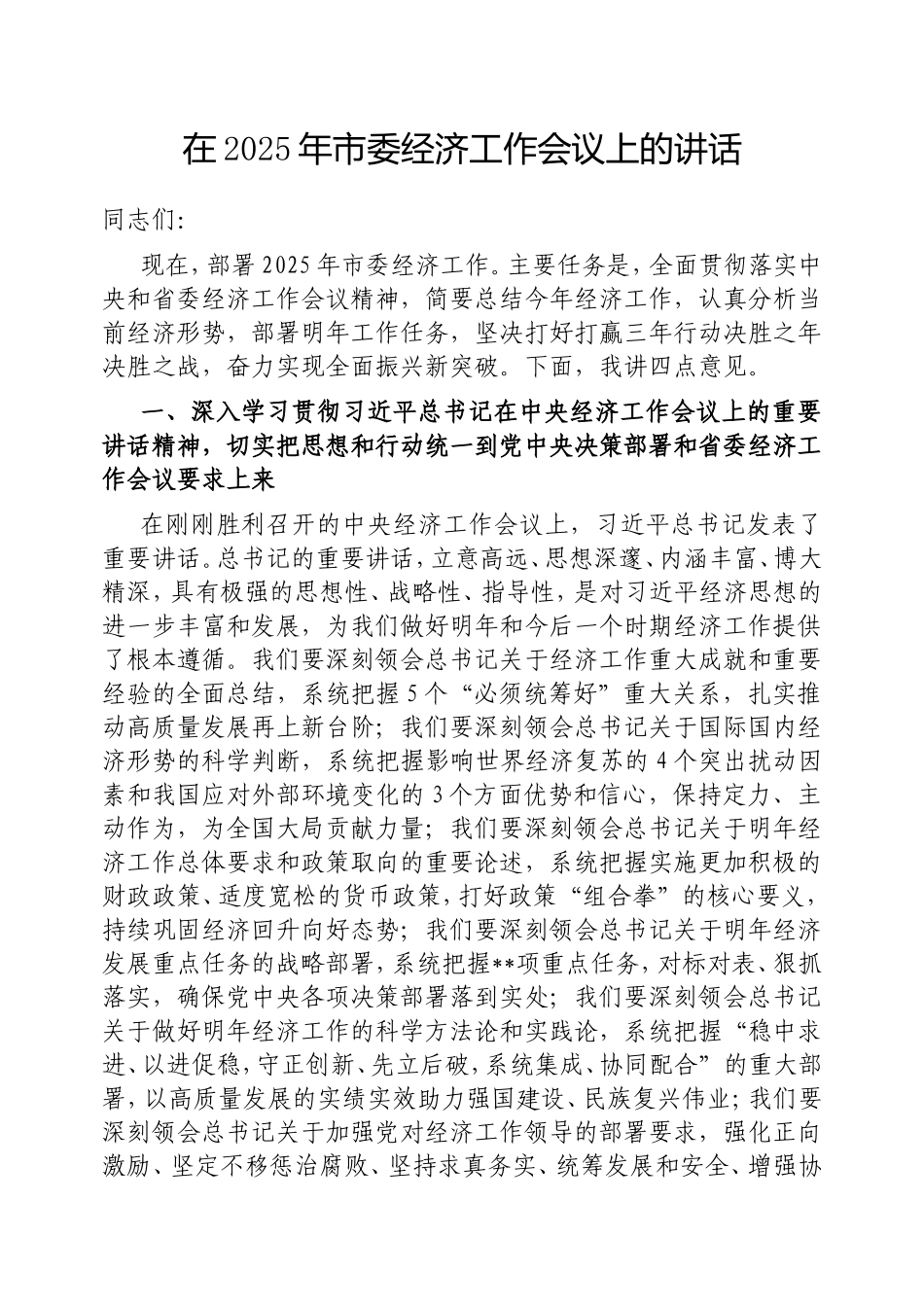 在2025年市委经济工作会议上的讲话

同志们：

现在，部署2025年市委经济工作。主要任务是，全面贯彻落实中央和省委经济工作会议精神，简要总结今年经济工作，认真分析当前经济形势，部署明年工作任务，坚决打好打赢三年行动决胜之年决胜之战，奋力实现全面振兴新突破。下面，我讲四点意见。

一、深入学习贯彻习近平总书记在中央经济工作会议上的重要讲话精神，切实把思想和行动统一到党中央决策部署和省委经济工作会议要求上来

在刚刚胜利召开的中央经济工作会议上，习近平总书记发表了重要讲话。总书记的重要讲话，立意高远、思想深邃、内涵丰富、博大精深，具有极强的思想性、战略性、指导性，是对习近平经济思想的进一步丰富和发展，为我们做好明年和今后一个时期经济工作提供了根本遵循。我们要深刻领会总书记关于经济工作重大成就和重要经验的全面总结，系统把握5个“必须统筹好”重大关系，扎实推动高质量发展再上新台阶；我们要深刻领会总书记关于国际国内经济形势的科学判断，系统把握影响世界经济复苏的4个突出扰动因素和我国应对外部环境变化的3个方面优势和信心，保持定力、主动作为，为全国大局贡献力量；我们要深刻领会总书记关于明年经济工作总体要求和政策取向的重要论述，系统把握实施更加积极的财政政策、适度宽松的货币政策，打好政策“组合拳”的核心要义，持续巩固经济回升向好态势；我们要深刻领会总书记关于明年经济发展重点任务的战略部署，系统把握**项重点任务，对标对表、狠抓落实，确保党中央各项决策部署落到实处；我们要深刻领会总书记关于做好明年经济工作的科学方法论和实践论，系统把握“稳中求进、以进促稳，守正创新、先立后破，系统集成、协同配合”的重大部署，以高质量发展的实绩实效助力强国建设、民族复兴伟业；我们要深刻领会总书记关于加强党对经济工作领导的部署要求，强化正向激励、坚定不移惩治腐败、坚持求真务实、统筹发展和安全、增强协